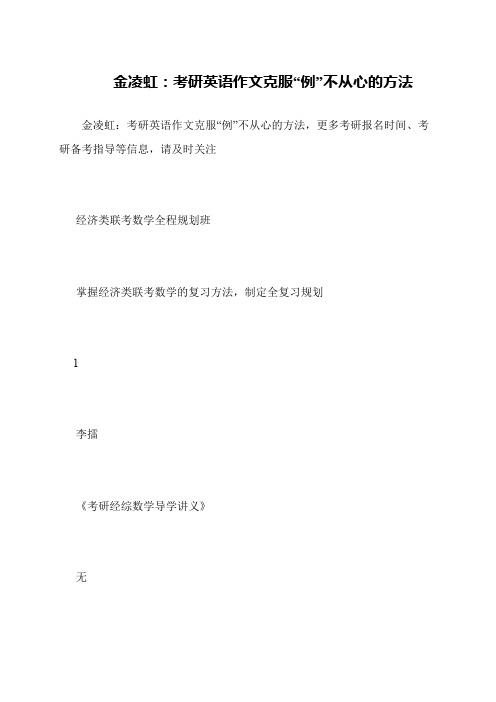 金凌虹：考研英语作文克服“例”不从心的方法

金凌虹：考研英语作文克服“例”不从心的方法，更多考研报名时间、考研备考指导等信息，请及时关注

经济类联考数学全程规划班

掌握经济类联考数学的复习方法，制定全复习规划

1

李擂

《考研经综数学导学讲义》

无